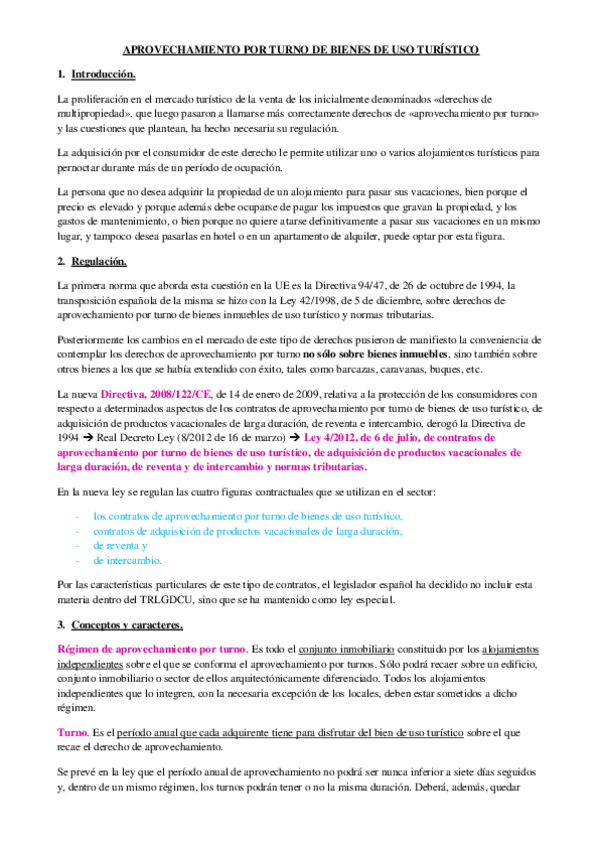 APROVECHAMIENTO POR TURNO DE BIENES DE USO TURÍSTICO

1. Introducción.

La proliferación en el mercado turístico de la venta de los inicialmente denominados «derechos de multipropiedad», que luego pasaron a llamarse más correctamente derechos de «aprovechamiento por turno» y las cuestiones que plantean, ha hecho necesaria su regulación.

La adquisición por el consumidor de este derecho le permite utilizar uno o varios alojamientos turísticos para pernoctar durante más de un período de ocupación.

La persona que no desea adquirir la propiedad de un alojamiento para pasar sus vacaciones, bien porque el precio es elevado y porque además debe ocuparse de pagar los impuestos que gravan la propiedad, y los gastos de mantenimiento, o bien porque no quiere atarse definitivamente a pasar sus vacaciones en un mismo lugar, y tampoco desea pasarlas en hotel o en un apartamento de alquiler, puede optar por esta figura.

2. Regulación.

La primera norma que aborda esta cuestión en la UE es la Directiva 94/47, de 26 de octubre de 1994, la transposición española de la misma se hizo con la Ley 42/1998, de 5 de diciembre, sobre derechos de aprovechamiento por turno de bienes inmuebles de uso turístico y normas tributarias.

Posteriormente los cambios en el mercado de este tipo de derechos pusieron de manifiesto la conveniencia de contemplar los derechos de aprovechamiento por turno no sólo sobre bienes inmuebles, sino también sobre otros bienes a los que se había extendido con éxito, tales como barcazas, caravanas, buques, etc.

La nueva Directiva, 2008/122/CE, de 14 de enero de 2009, relativa a la protección de los consumidores con respecto a determinados aspectos de los contratos de aprovechamiento por turno de bienes de uso turístico, de adquisición de productos vacacionales de larga duración, de reventa e intercambio, derogó la Directiva de 1994 ➔ Real Decreto Ley (8/2012 de 16 de marzo) ➔ Ley 4/2012, de 6 de julio, de contratos de aprovechamiento por turno de bienes de uso turístico, de adquisición de productos vacacionales de larga duración, de reventa y de intercambio y normas tributarias.

En la nueva ley se regulan las cuatro figuras contractuales que se utilizan en el sector:

- los contratos de aprovechamiento por turno de bienes de uso turístico,
- contratos de adquisición de productos vacacionales de larga duración,
- de reventa y
- de intercambio.

Por las características particulares de este tipo de contratos, el legislador español ha decidido no incluir esta materia dentro del TRLGDCU, sino que se ha mantenido como ley especial.

3. Conceptos y caracteres.

Régimen de aprovechamiento por turno. Es todo el conjunto inmobiliario constituido por los alojamientos independientes sobre el que se conforma el aprovechamiento por turnos. Sólo podrá recaer sobre un edificio, conjunto inmobiliario o sector de ellos arquitectónicamente diferenciado. Todos los alojamientos independientes que lo integren, con la necesaria excepción de los locales, deben estar sometidos a dicho régimen.

Turno. Es el período anual que cada adquirente tiene para disfrutar del bien de uso turístico sobre el que recae el derecho de aprovechamiento.

Se prevé en la ley que el período anual de aprovechamiento no podrá ser nunca inferior a siete días seguidos y, dentro de un mismo régimen, los turnos podrán tener o no la misma duración. Deberá, además, quedar